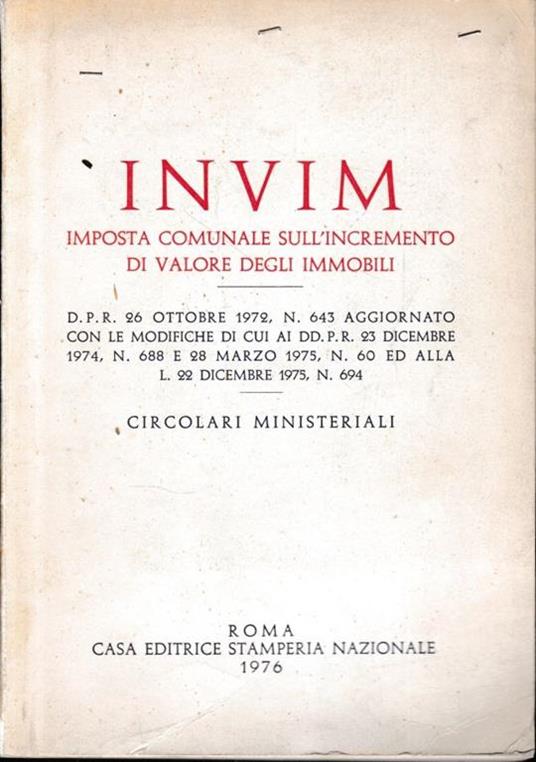 INVIM
IMPOSTA COMUNALE SULL'INCREMENTO DI VALORE DEGLI IMMOBILI

D.P.R. 26 OTTOBRE 1972, N. 643 AGGIORNATO CON LE MODIFICHE DI CUI AI DD.P.R. 23 DICEMBRE 1974, N. 688 E 28 MARZO 1975, N. 60 ED ALLA L. 22 DICEMBRE 1975, N. 694

CIRCOLARI MINISTERIALI

ROMA
CASA EDITRICE STAMPERIA NAZIONALE
1976